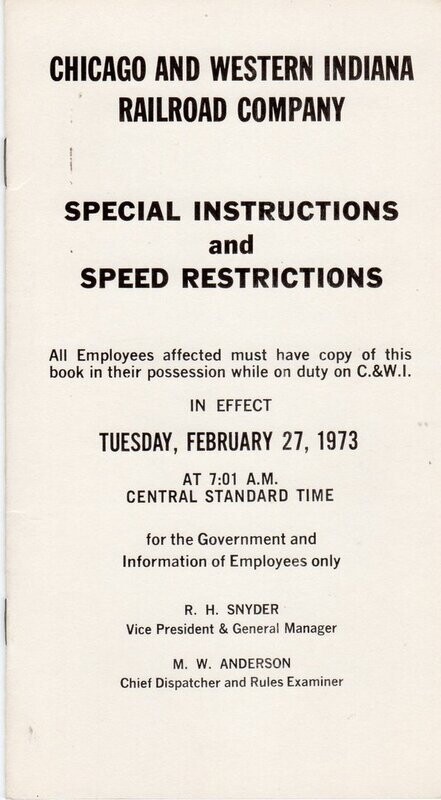 CHICAGO AND WESTERN INDIANA RAILROAD COMPANY

SPECIAL INSTRUCTIONS and SPEED RESTRICTIONS

All Employees affected must have copy of this book in their possession while on duty on C.&W.I.

IN EFFECT

TUESDAY, FEBRUARY 27, 1973

AT 7:01 A.M.
CENTRAL STANDARD TIME

for the Government and Information of Employees only

R. H. SNYDER
Vice President & General Manager

M. W. ANDERSON
Chief Dispatcher and Rules Examiner